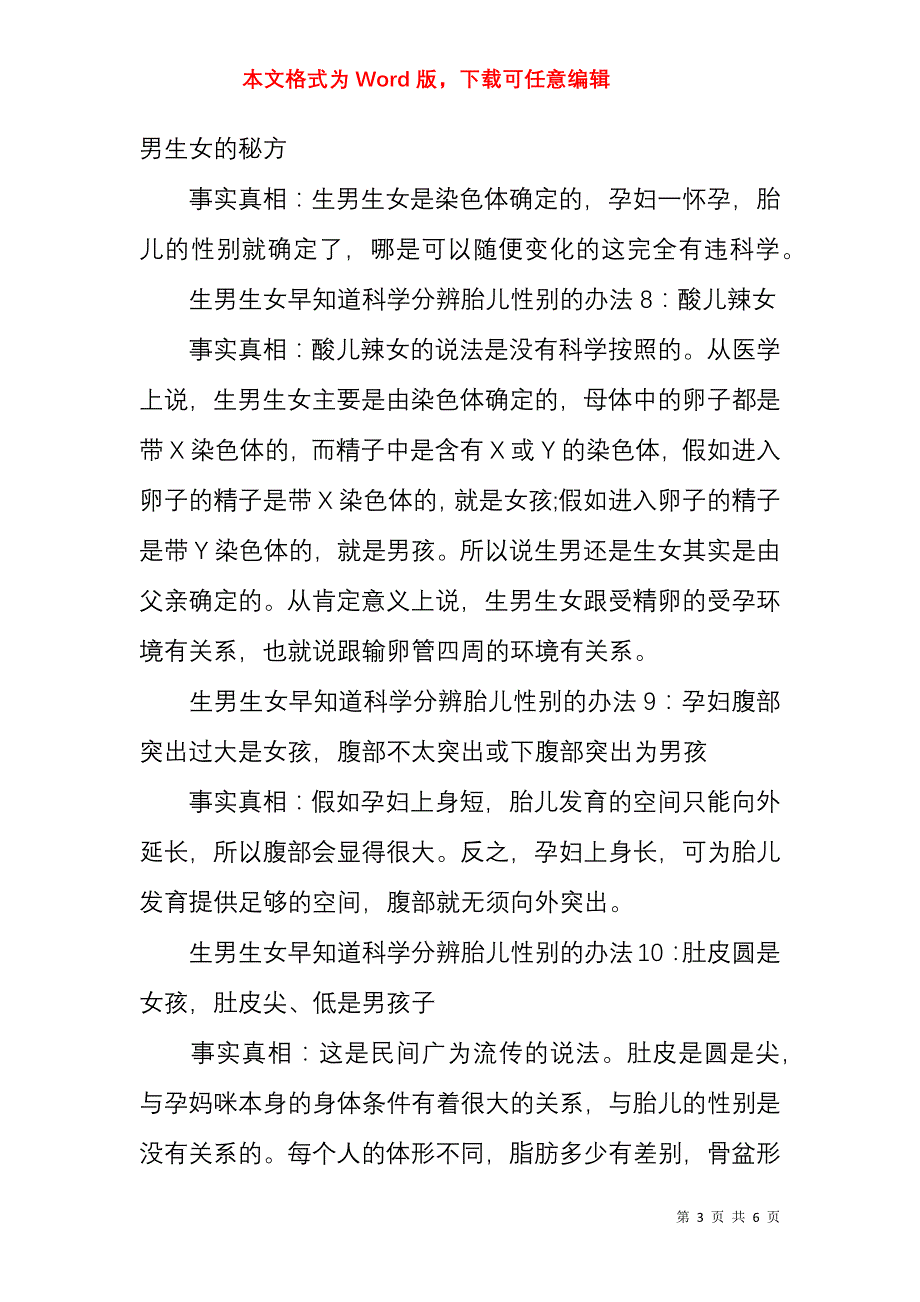 本文格式为 Word 版，下载可任意编辑

男生女的秘方

事实真相：生男生女是染色体确定的，孕妇一怀孕，胎儿的性别就确定了，哪是可以随便变化的这完全有违科学。

生男生女早知道科学分辨胎儿性别的办法 8：酸儿辣女

事实真相：酸儿辣女的说法是没有科学按照的。从医学上说，生男生女主要是由染色体确定的，母体中的卵子都是带 X 染色体的，而精子中是含有 X 或 Y 的染色体，假如进入卵子的精子是带 X 染色体的，就是女孩;假如进入卵子的精子是带 Y 染色体的，就是男孩。所以说生男还是生女其实是由父亲确定的。从肯定意义上说，生男生女跟受精卵的受孕环境有关系，也就说跟输卵管四周的环境有关系。

生男生女早知道科学分辨胎儿性别的办法 9：孕妇腹部突出过大是女孩，腹部不太突出或下腹部突出为男孩

事实真相：假如孕妇上身短，胎儿发育的空间只能向外延长，所以腹部会显得很大。反之，孕妇上身长，可为胎儿发育提供足够的空间，腹部就无须向外突出。

生男生女早知道科学分辨胎儿性别的办法 10：肚皮圆是女孩，肚皮尖、低是男孩子

事实真相：这是民间广为流传的说法。肚皮是圆是尖，与孕妈咪本身的身体条件有着很大的关系，与胎儿的性别是没有关系的。每个人的体形不同，脂肪多少有差别，骨盆形

第 3 页 共 6 页